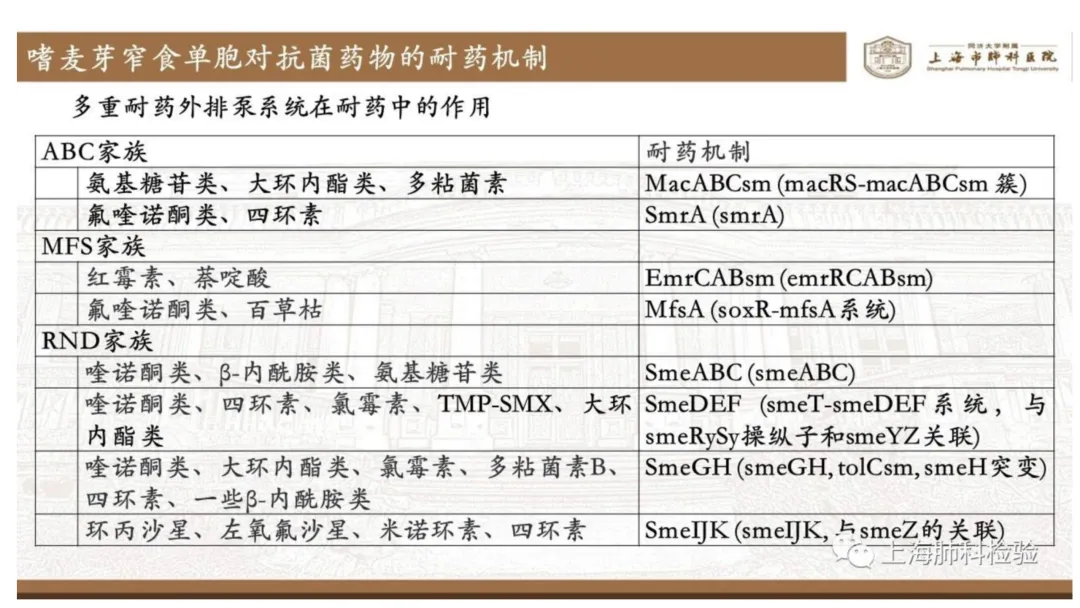 嗜麦芽窄食单胞对抗菌药物的耐药机制

同济大学附属
上海市肺科医院
Shanghai Pulmonary Hospital Tongji University

多重耐药外排泵系统在耐药中的作用

| ABC家族 | 耐药机制 |
|---|---|
| 氨基糖苷类、大环内酯类、多粘菌素 | MacABCsm (macRS-macABCsm 簇) |
| 氟喹诺酮类、四环素 | SmrA (smrA) |
| MFS家族 | |
| 红霉素、萘啶酸 | EmrCABsm (emrRCABsm) |
| 氟喹诺酮类、百草枯 | MfsA (soxR-mfsA系统) |
| RND家族 | |
| 喹诺酮类、β-内酰胺类、氨基糖苷类 | SmeABC (smeABC) |
| 喹诺酮类、四环素、氯霉素、TMP-SMX、大环内酯类 | SmeDEF (smeT-smeDEF系统，与smeRySy操纵子和smeYZ关联) |
| 喹诺酮类、大环内酯类、氯霉素、多粘菌素B、四环素、一些β-内酰胺类 | SmeGH (smeGH, tolCsm, smeH突变) |
| 环丙沙星、左氧氟沙星、米诺环素、四环素 | SmeIJK (smeIJK, 与smeZ的关联) |

上海肺科检验